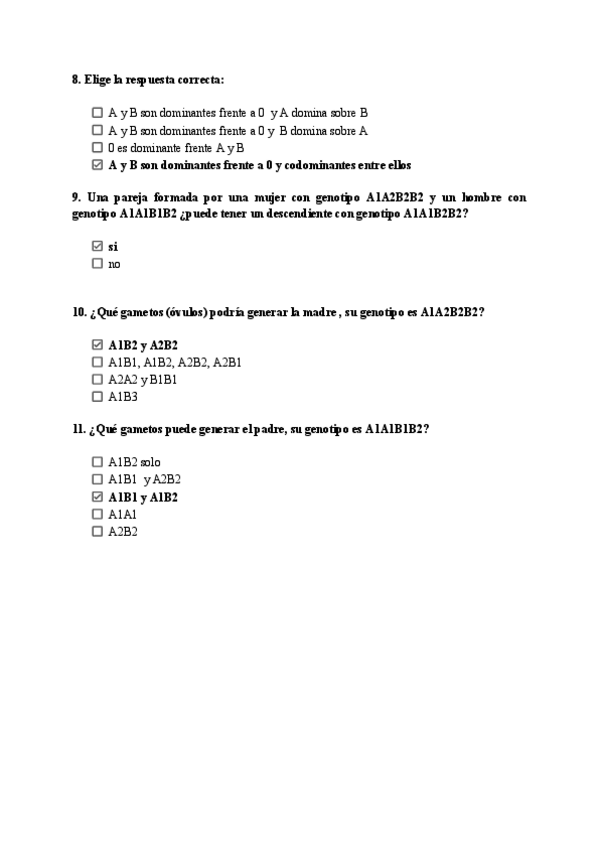 8. Elige la respuesta correcta:

☐ A y B son dominantes frente a 0 y A domina sobre B
☐ A y B son dominantes frente a 0 y B domina sobre A
☐ 0 es dominante frente A y B
☑ A y B son dominantes frente a 0 y codominantes entre ellos

9. Una pareja formada por una mujer con genotipo A1A2B2B2 y un hombre con genotipo A1A1B1B2 ¿puede tener un descendiente con genotipo A1A1B2B2?

☑ si
☐ no

10. ¿Qué gametos (óvulos) podría generar la madre , su genotipo es A1A2B2B2?

☑ A1B2 y A2B2
☐ A1B1, A1B2, A2B2, A2B1
☐ A2A2 y B1B1
☐ A1B3

11. ¿Qué gametos puede generar el padre, su genotipo es A1A1B1B2?

☐ A1B2 solo
☐ A1B1 y A2B2
☑ A1B1 y A1B2
☐ A1A1
☐ A2B2